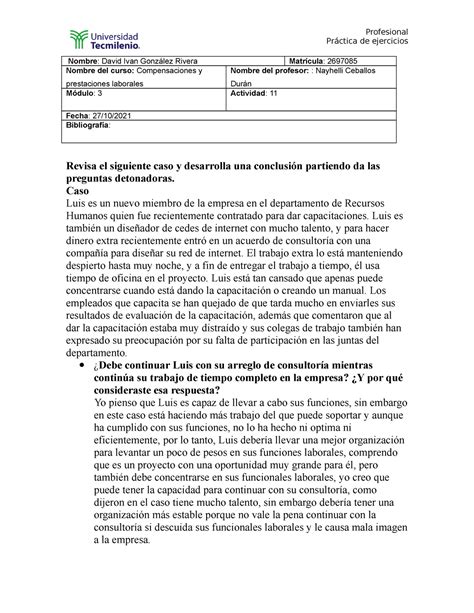 Universidad Tecmilenio.

Profesional
Práctica de ejercicios

| Nombre: David Ivan González Rivera | Matrícula: 2697085 |
|---|---|
| Nombre del curso: Compensaciones y prestaciones laborales | Nombre del profesor: : Nayhelli Ceballos Durán |
| Módulo: 3 | Actividad: 11 |
| Fecha: 27/10/2021 | |
| Bibliografía: | |

Revisa el siguiente caso y desarrolla una conclusión partiendo da las preguntas detonadoras.

Caso

Luis es un nuevo miembro de la empresa en el departamento de Recursos Humanos quien fue recientemente contratado para dar capacitaciones. Luis es también un diseñador de cedes de internet con mucho talento, y para hacer dinero extra recientemente entró en un acuerdo de consultoría con una compañía para diseñar su red de internet. El trabajo extra lo está manteniendo despierto hasta muy noche, y a fin de entregar el trabajo a tiempo, él usa tiempo de oficina en el proyecto. Luis está tan cansado que apenas puede concentrarse cuando está dando la capacitación o creando un manual. Los empleados que capacita se han quejado de que tarda mucho en enviarles sus resultados de evaluación de la capacitación, además que comentaron que al dar la capacitación estaba muy distraído y sus colegas de trabajo también han expresado su preocupación por su falta de participación en las juntas del departamento.

• ¿Debe continuar Luis con su arreglo de consultoría mientras continúa su trabajo de tiempo completo en la empresa? ¿Y por qué consideraste esa respuesta?

Yo pienso que Luis es capaz de llevar a cabo sus funciones, sin embargo en este caso está haciendo más trabajo del que puede soportar y aunque ha cumplido con sus funciones, no lo ha hecho ni optima ni eficientemente, por lo tanto, Luis debería llevar una mejor organización para levantar un poco de pesos en sus funciones laborales, comprendo que es un proyecto con una oportunidad muy grande para él, pero también debe concentrarse en sus funcionales laborales, yo creo que puede tener la capacidad para continuar con su consultoría, como dijeron en el caso tiene mucho talento, sin embargo debería tener una organización más estable porque no vale la pena continuar con la consultoría si descuida sus funcionales laborales y le causa mala imagen a la empresa.